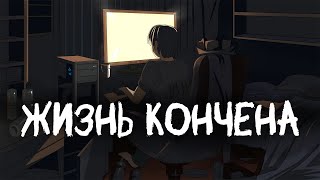 ЖИЗНЬ КОНЧЕНА